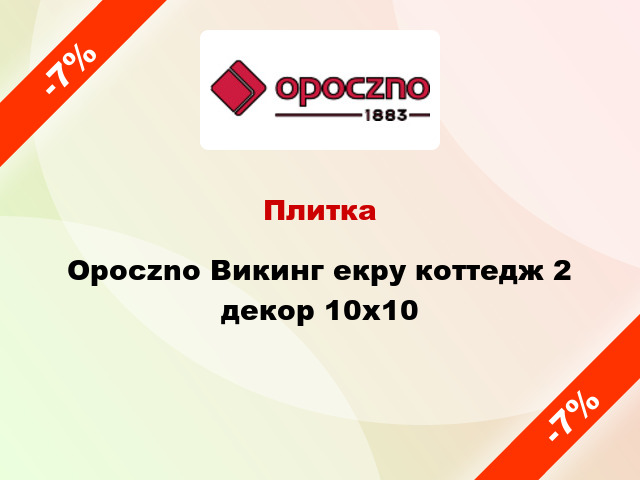 -7%

opoczno
1883

Плитка

Opoczno Викинг екру коттедж 2 декор 10x10

-7%